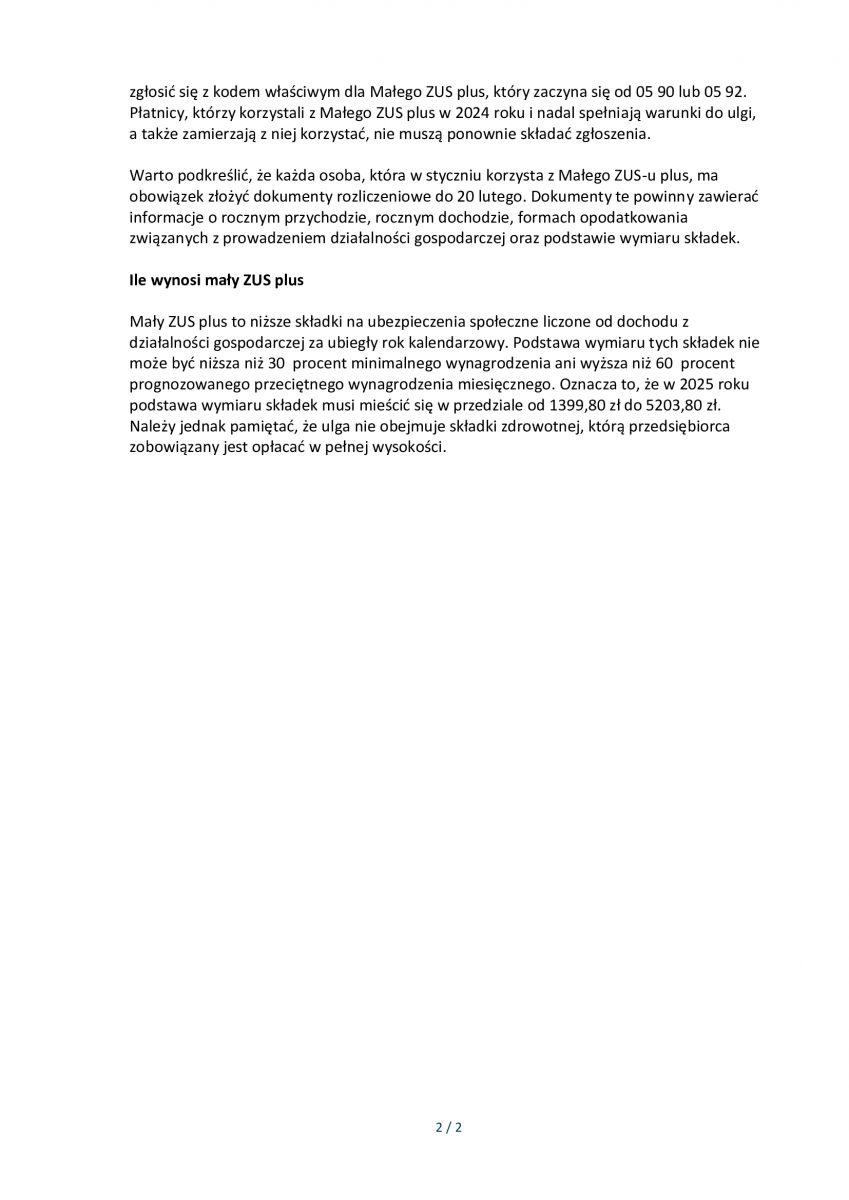 zgłosić się z kodem właściwym dla Małego ZUS plus, który zaczyna się od 05 90 lub 05 92. Płatnicy, którzy korzystali z Małego ZUS plus w 2024 roku i nadal spełniają warunki do ulgi, a także zamierzają z niej korzystać, nie muszą ponownie składać zgłoszenia.

Warto podkreślić, że każda osoba, która w styczniu korzysta z Małego ZUS-u plus, ma obowiązek złożyć dokumenty rozliczeniowe do 20 lutego. Dokumenty te powinny zawierać informacje o rocznym przychodzie, rocznym dochodzie, formach opodatkowania związanych z prowadzeniem działalności gospodarczej oraz podstawie wymiaru składek.

Ile wynosi mały ZUS plus

Mały ZUS plus to niższe składki na ubezpieczenia społeczne liczone od dochodu z działalności gospodarczej za ubiegły rok kalendarzowy. Podstawa wymiaru tych składek nie może być niższa niż 30 procent minimalnego wynagrodzenia ani wyższa niż 60 procent prognozowanego przeciętnego wynagrodzenia miesięcznego. Oznacza to, że w 2025 roku podstawa wymiaru składek musi mieścić się w przedziale od 1399,80 zł do 5203,80 zł. Należy jednak pamiętać, że ulga nie obejmuje składki zdrowotnej, którą przedsiębiorca zobowiązany jest opłacać w pełnej wysokości.

2 / 2